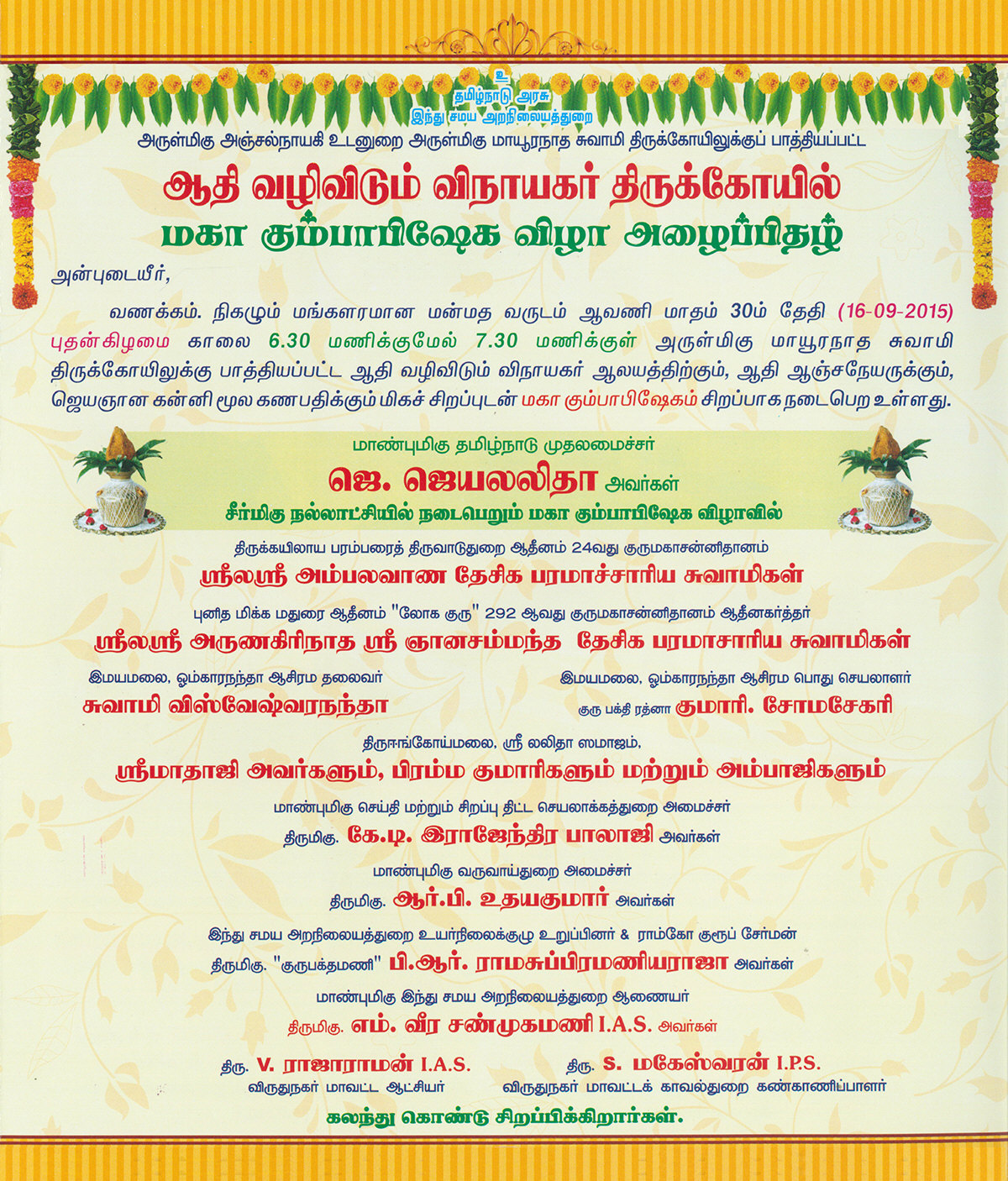 உ
தமிழ்நாடு அரசு
இந்து சமய அறநிலையத்துறை

அருள்மிகு அஞ்சல்நாயகி உடனுறை அருள்மிகு மாயூரநாத சுவாமி திருக்கோயிலுக்குப் பாத்தியப்பட்ட

ஆதி வழிவிடும் விநாயகர் திருக்கோயில்
மகா கும்பாபிஷேக விழா அழைப்பிதழ்

அன்புடையீர்,

வணக்கம். நிகழும் மங்களரமான மன்மத வருடம் ஆவணி மாதம் 30ம் தேதி (16-09-2015) புதன்கிழமை காலை 6.30 மணிக்குமேல் 7.30 மணிக்குள் அருள்மிகு மாயூரநாத சுவாமி திருக்கோயிலுக்கு பாத்தியப்பட்ட ஆதி வழிவிடும் விநாயகர் ஆலயத்திற்கும், ஆதி ஆஞ்சநேயருக்கும், ஜெயஞான கன்னி மூல கணபதிக்கும் மிகச் சிறப்புடன் மகா கும்பாபிஷேகம் சிறப்பாக நடைபெற உள்ளது.

மாண்புமிகு தமிழ்நாடு முதலமைச்சர்
ஜெ. ஜெயலலிதா அவர்கள்
சீர்மிகு நல்லாட்சியில் நடைபெறும் மகா கும்பாபிஷேக விழாவில்

திருக்கயிலாய பரம்பரைத் திருவாடுதுறை ஆதீனம் 24வது குருமகாசன்னிதானம்
ஸ்ரீலஸ்ரீ அம்பலவாண தேசிக பரமாச்சாரிய சுவாமிகள்

புனித மிக்க மதுரை ஆதீனம் "லோக குரு" 292 ஆவது குருமகாசன்னிதானம் ஆதீனகர்த்தர்
ஸ்ரீலஸ்ரீ அருணகிரிநாத ஸ்ரீ ஞானசம்மந்த தேசிக பரமாசாரிய சுவாமிகள்

இமயமலை, ஓம்காரநந்தா ஆசிரம தலைவர்
சுவாமி விஸ்வேஷ்வரநந்தா

இமயமலை, ஓம்காரநந்தா ஆசிரம பொது செயலாளர்
குரு பக்தி ரத்னா குமாரி. சோமசேகரி

திருஈங்கோய்மலை, ஸ்ரீ லலிதா ஸமாஜம்,
ஸ்ரீமாதாஜி அவர்களும், பிரம்ம குமாரிகளும் மற்றும் அம்பாஜிகளும்

மாண்புமிகு செய்தி மற்றும் சிறப்பு திட்ட செயலாக்கத்துறை அமைச்சர்
திருமிகு. கே.டி. இராஜேந்திர பாலாஜி அவர்கள்

மாண்புமிகு வருவாய்துறை அமைச்சர்
திருமிகு. ஆர்.பி. உதயகுமார் அவர்கள்

இந்து சமய அறநிலையத்துறை உயர்நிலைக்குழு உறுப்பினர் & ராம்கோ குரூப் சேர்மன்
திருமிகு. "குருபக்தமணி" பி.ஆர். ராமசுப்பிரமணியராஜா அவர்கள்

மாண்புமிகு இந்து சமய அறநிலையத்துறை ஆணையர்
திருமிகு. எம். வீர சண்முகமணி I.A.S. அவர்கள்

திரு. V. ராஜாராமன் I.A.S.
விருதுநகர் மாவட்ட ஆட்சியர்

திரு. S. மகேஸ்வரன் I.P.S.
விருதுநகர் மாவட்டக் காவல்துறை கண்காணிப்பாளர்

கலந்து கொண்டு சிறப்பிக்கிறார்கள்.